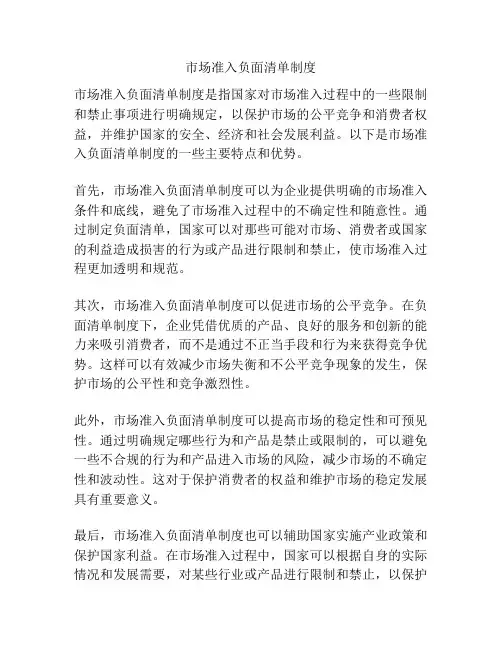 市场准入负面清单制度

市场准入负面清单制度是指国家对市场准入过程中的一些限制和禁止事项进行明确规定，以保护市场的公平竞争和消费者权益，并维护国家的安全、经济和社会发展利益。以下是市场准入负面清单制度的一些主要特点和优势。

首先，市场准入负面清单制度可以为企业提供明确的市场准入条件和底线，避免了市场准入过程中的不确定性和随意性。通过制定负面清单，国家可以对那些可能对市场、消费者或国家的利益造成损害的行为或产品进行限制和禁止，使市场准入过程更加透明和规范。

其次，市场准入负面清单制度可以促进市场的公平竞争。在负面清单制度下，企业凭借优质的产品、良好的服务和创新的能力来吸引消费者，而不是通过不正当手段和行为来获得竞争优势。这样可以有效减少市场失衡和不公平竞争现象的发生，保护市场的公平性和竞争激烈性。

此外，市场准入负面清单制度可以提高市场的稳定性和可预见性。通过明确规定哪些行为和产品是禁止或限制的，可以避免一些不合规的行为和产品进入市场的风险，减少市场的不确定性和波动性。这对于保护消费者的权益和维护市场的稳定发展具有重要意义。

最后，市场准入负面清单制度也可以辅助国家实施产业政策和保护国家利益。在市场准入过程中，国家可以根据自身的实际情况和发展需要，对某些行业或产品进行限制和禁止，以保护